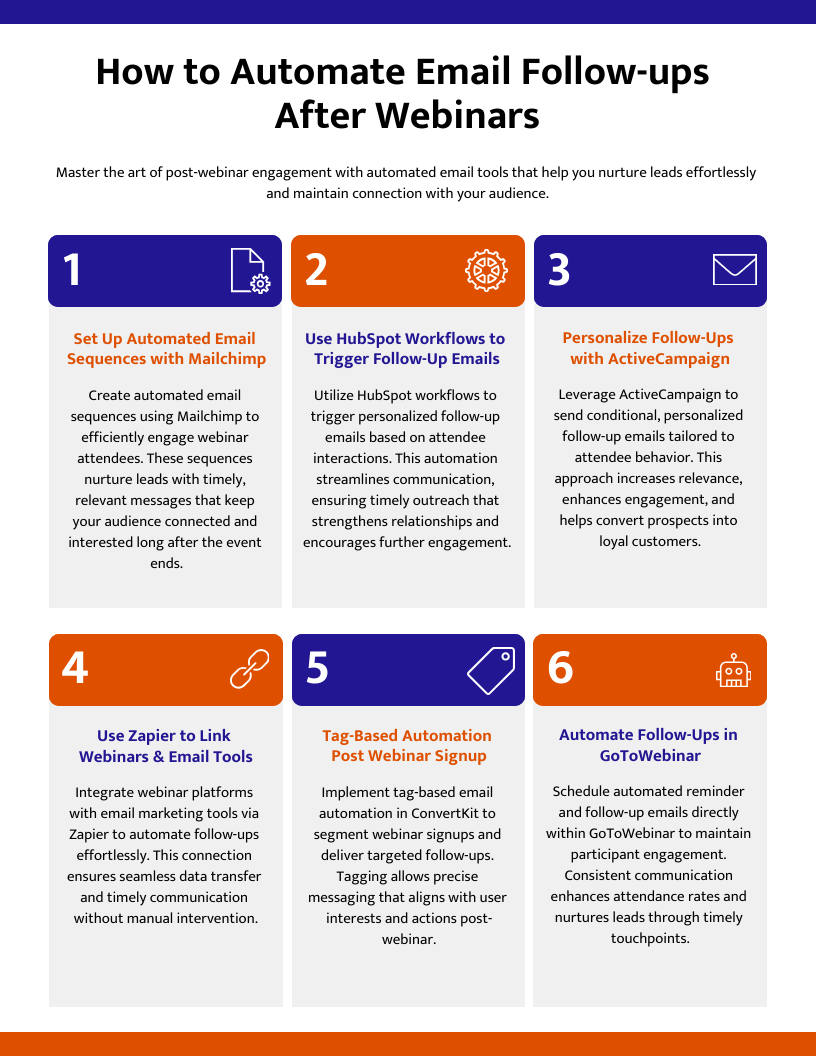 How to Automate Email Follow-ups After Webinars

Master the art of post-webinar engagement with automated email tools that help you nurture leads effortlessly and maintain connection with your audience.

1

Set Up Automated Email Sequences with Mailchimp

Create automated email sequences using Mailchimp to efficiently engage webinar attendees. These sequences nurture leads with timely, relevant messages that keep your audience connected and interested long after the event ends.

2

Use HubSpot Workflows to Trigger Follow-Up Emails

Utilize HubSpot workflows to trigger personalized follow-up emails based on attendee interactions. This automation streamlines communication, ensuring timely outreach that strengthens relationships and encourages further engagement.

3

Personalize Follow-Ups with ActiveCampaign

Leverage ActiveCampaign to send conditional, personalized follow-up emails tailored to attendee behavior. This approach increases relevance, enhances engagement, and helps convert prospects into loyal customers.

4

Use Zapier to Link Webinars & Email Tools

Integrate webinar platforms with email marketing tools via Zapier to automate follow-ups effortlessly. This connection ensures seamless data transfer and timely communication without manual intervention.

5

Tag-Based Automation Post Webinar Signup

Implement tag-based email automation in ConvertKit to segment webinar signups and deliver targeted follow-ups. Tagging allows precise messaging that aligns with user interests and actions post-webinar.

6

Automate Follow-Ups in GoToWebinar

Schedule automated reminder and follow-up emails directly within GoToWebinar to maintain participant engagement. Consistent communication enhances attendance rates and nurtures leads through timely touchpoints.